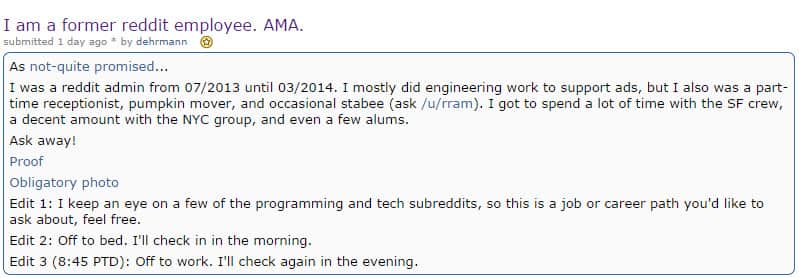 I am a former reddit employee. AMA.
submitted 1 day ago * by dehrmann

As not-quite promised...

I was a reddit admin from 07/2013 until 03/2014. I mostly did engineering work to support ads, but I also was a part-time receptionist, pumpkin mover, and occasional stabee (ask /u/rram). I got to spend a lot of time with the SF crew, a decent amount with the NYC group, and even a few alums.

Ask away!

Proof

Obligatory photo

Edit 1: I keep an eye on a few of the programming and tech subreddits, so this is a job or career path you'd like to ask about, feel free.

Edit 2: Off to bed. I'll check in in the morning.

Edit 3 (8:45 PTD): Off to work. I'll check again in the evening.